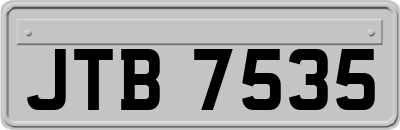 JTB 7535